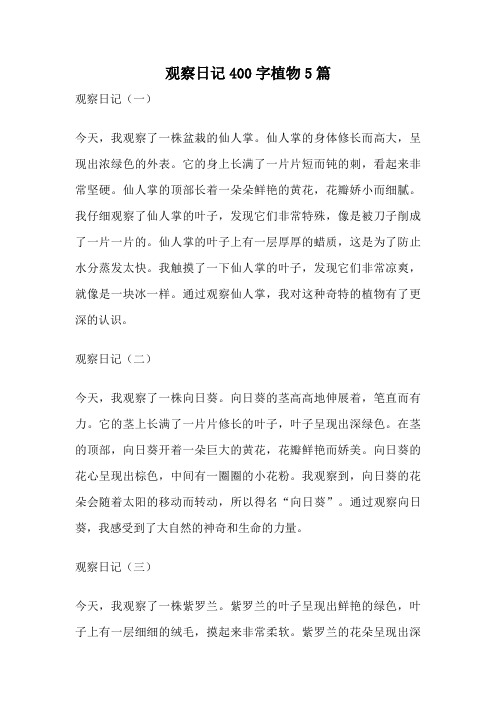 观察日记400字植物5篇

观察日记（一）

今天，我观察了一株盆栽的仙人掌。仙人掌的身体修长而高大，呈现出浓绿色的外表。它的身上长满了一片片短而钝的刺，看起来非常坚硬。仙人掌的顶部长着一朵朵鲜艳的黄花，花瓣娇小而细腻。我仔细观察了仙人掌的叶子，发现它们非常特殊，像是被刀子削成了一片一片的。仙人掌的叶子上有一层厚厚的蜡质，这是为了防止水分蒸发太快。我触摸了一下仙人掌的叶子，发现它们非常凉爽，就像是一块冰一样。通过观察仙人掌，我对这种奇特的植物有了更深的认识。

观察日记（二）

今天，我观察了一株向日葵。向日葵的茎高高地伸展着，笔直而有力。它的茎上长满了一片片修长的叶子，叶子呈现出深绿色。在茎的顶部，向日葵开着一朵巨大的黄花，花瓣鲜艳而娇美。向日葵的花心呈现出棕色，中间有一圈圈的小花粉。我观察到，向日葵的花朵会随着太阳的移动而转动，所以得名“向日葵”。通过观察向日葵，我感受到了大自然的神奇和生命的力量。

观察日记（三）

今天，我观察了一株紫罗兰。紫罗兰的叶子呈现出鲜艳的绿色，叶子上有一层细细的绒毛，摸起来非常柔软。紫罗兰的花朵呈现出深